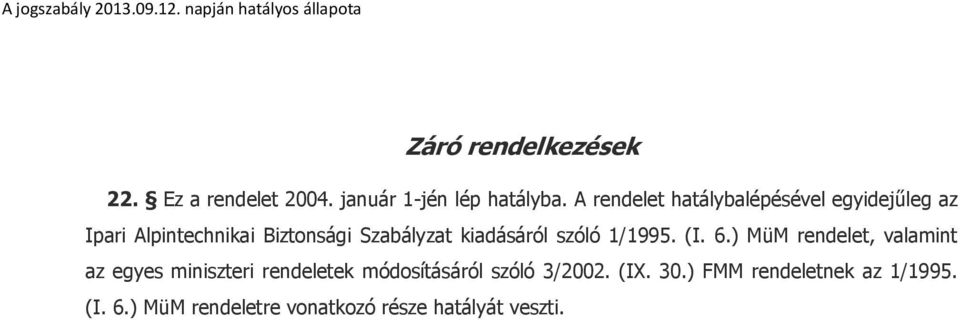 A jogszabály 2013.09.12. napján hatályos állapota

Záró rendelkezések

22. § Ez a rendelet 2004. január 1-jén lép hatályba. A rendelet hatálybalépésével egyidejűleg az Ipari Alpintechnikai Biztonsági Szabályzat kiadásáról szóló 1/1995. (I. 6.) MüM rendelet, valamint az egyes miniszteri rendeletek módosításáról szóló 3/2002. (IX. 30.) FMM rendeletnek az 1/1995. (I. 6.) MüM rendeletre vonatkozó része hatályát veszti.